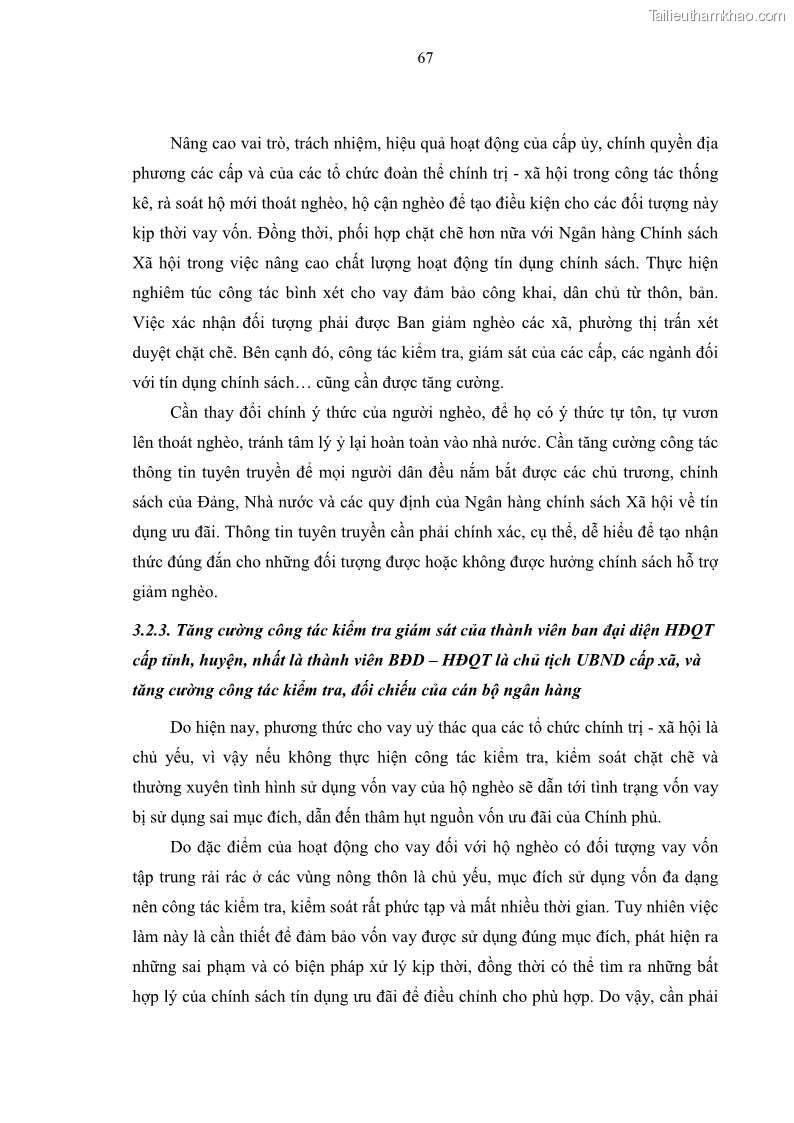 Tailieuthamkhao.com

67

Nâng cao vai trò, trách nhiệm, hiệu quả hoạt động của cấp ủy, chính quyền địa phương các cấp và của các tổ chức đoàn thể chính trị - xã hội trong công tác thống kê, rà soát hộ mới thoát nghèo, hộ cận nghèo để tạo điều kiện cho các đối tượng này kịp thời vay vốn. Đồng thời, phối hợp chặt chẽ hơn nữa với Ngân hàng Chính sách Xã hội trong việc nâng cao chất lượng hoạt động tín dụng chính sách. Thực hiện nghiêm túc công tác bình xét cho vay đảm bảo công khai, dân chủ từ thôn, bản. Việc xác nhận đối tượng phải được Ban giảm nghèo các xã, phường thị trấn xét duyệt chặt chẽ. Bên cạnh đó, công tác kiểm tra, giám sát của các cấp, các ngành đối với tín dụng chính sách… cũng cần được tăng cường.

Cần thay đổi chính ý thức của người nghèo, để họ có ý thức tự tôn, tự vươn lên thoát nghèo, tránh tâm lý ỷ lại hoàn toàn vào nhà nước. Cần tăng cường công tác thông tin tuyên truyền để mọi người dân đều nắm bắt được các chủ trương, chính sách của Đảng, Nhà nước và các quy định của Ngân hàng chính sách Xã hội về tín dụng ưu đãi. Thông tin tuyên truyền cần phải chính xác, cụ thể, dễ hiểu để tạo nhận thức đúng đắn cho những đối tượng được hoặc không được hưởng chính sách hỗ trợ giảm nghèo.

3.2.3. Tăng cường công tác kiểm tra giám sát của thành viên ban đại diện HĐQT cấp tỉnh, huyện, nhất là thành viên BĐD – HĐQT là chủ tịch UBND cấp xã, và tăng cường công tác kiểm tra, đối chiếu của cán bộ ngân hàng

Do hiện nay, phương thức cho vay uỷ thác qua các tổ chức chính trị - xã hội là chủ yếu, vì vậy nếu không thực hiện công tác kiểm tra, kiểm soát chặt chẽ và thường xuyên tình hình sử dụng vốn vay của hộ nghèo sẽ dẫn tới tình trạng vốn vay bị sử dụng sai mục đích, dẫn đến thâm hụt nguồn vốn ưu đãi của Chính phủ.

Do đặc điểm của hoạt động cho vay đối với hộ nghèo có đối tượng vay vốn tập trung rải rác ở các vùng nông thôn là chủ yếu, mục đích sử dụng vốn đa dạng nên công tác kiểm tra, kiểm soát rất phức tạp và mất nhiều thời gian. Tuy nhiên việc làm này là cần thiết để đảm bảo vốn vay được sử dụng đúng mục đích, phát hiện ra những sai phạm và có biện pháp xử lý kịp thời, đồng thời có thể tìm ra những bất hợp lý của chính sách tín dụng ưu đãi để điều chỉnh cho phù hợp. Do vậy, cần phải